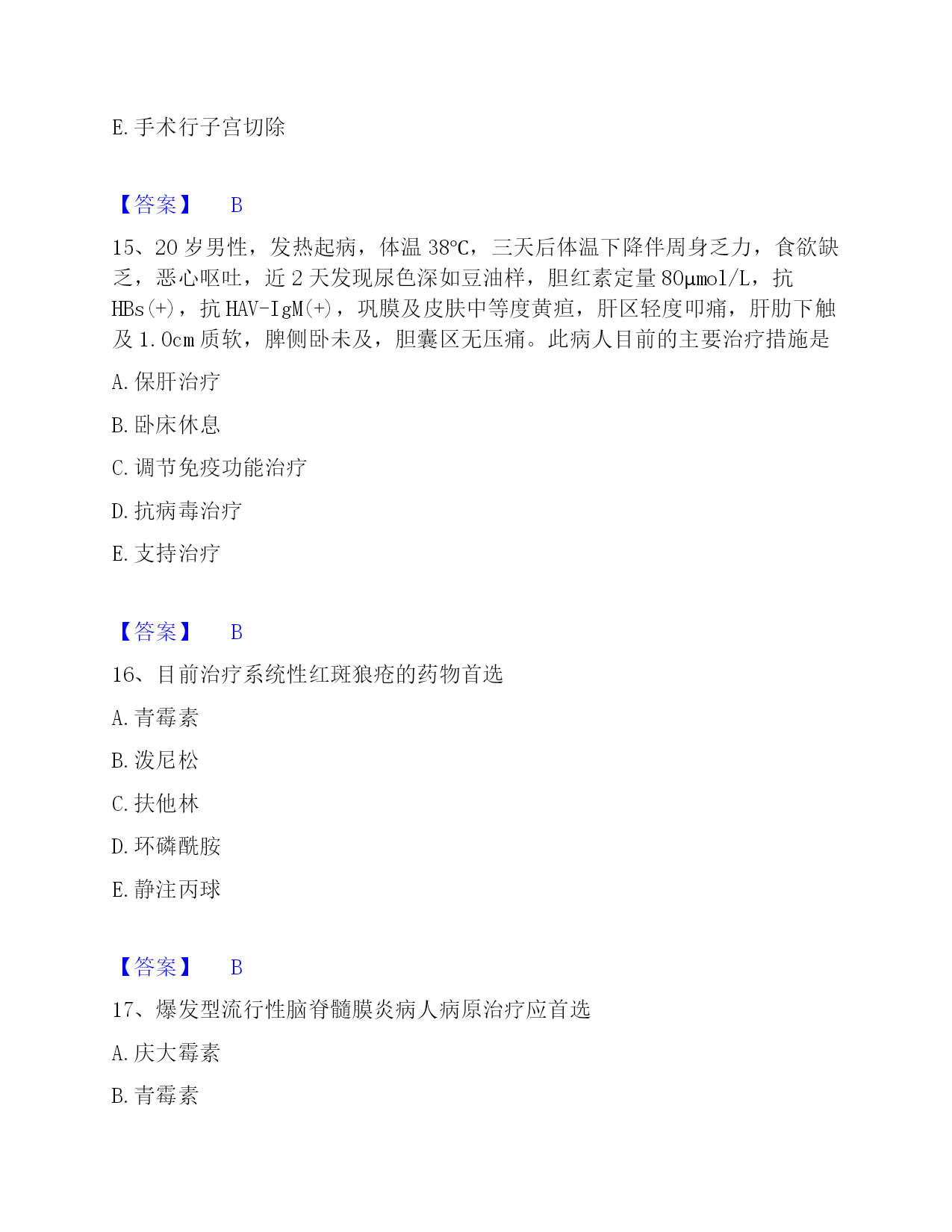 E. 手术行子宫切除

【答案】 B

15、20 岁男性，发热起病，体温 38℃，三天后体温下降伴周身乏力，食欲缺乏，恶心呕吐，近 2 天发现尿色深如豆油样，胆红素定量 80μmol/L，抗 HBs(+)，抗 HAV-IgM(+)，巩膜及皮肤中等度黄疸，肝区轻度叩痛，肝肋下触及 1.0cm 质软，脾侧卧未及，胆囊区无压痛。此病人目前的主要治疗措施是

A. 保肝治疗

B. 卧床休息

C. 调节免疫功能治疗

D. 抗病毒治疗

E. 支持治疗

【答案】 B

16、目前治疗系统性红斑狼疮的药物首选

A. 青霉素

B. 泼尼松

C. 扶他林

D. 环磷酰胺

E. 静注丙球

【答案】 B

17、爆发型流行性脑脊髓膜炎病人病原治疗应首选

A. 庆大霉素

B. 青霉素